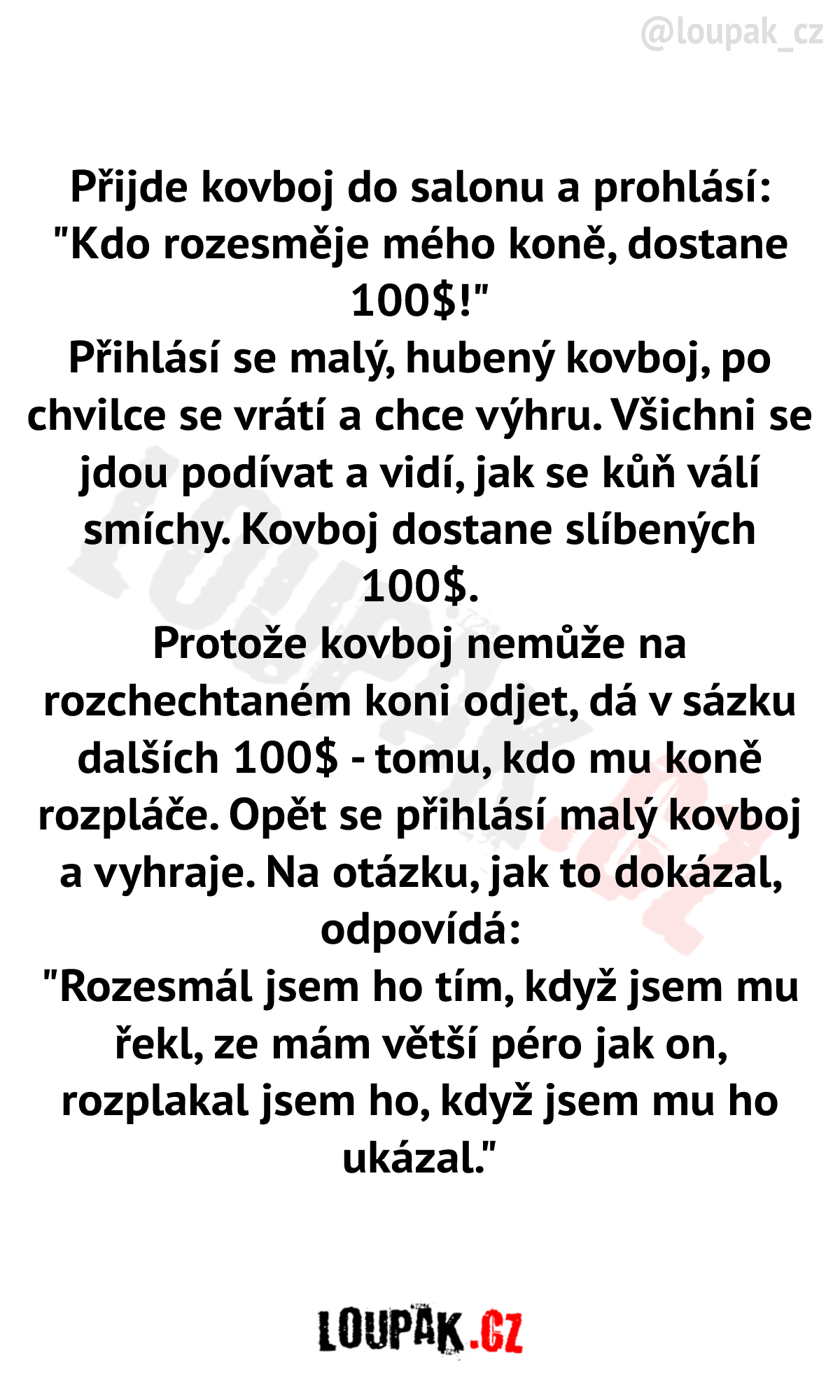 @loupak_cz

Přijde kovboj do salonu a prohlásí: "Kdo rozesměje mého koně, dostane 100$!"
Přihlásí se malý, hubený kovboj, po chvilce se vrátí a chce výhru. Všichni se jdou podívat a vidí, jak se kůň válí smíchy. Kovboj dostane slíbených 100$.
Protože kovboj nemůže na rozchechtaném koni odjet, dá v sázku dalších 100$ - tomu, kdo mu koně rozpláče. Opět se přihlásí malý kovboj a vyhraje. Na otázku, jak to dokázal, odpovídá:
"Rozesmál jsem ho tím, když jsem mu řekl, ze mám větší péro jak on, rozplakal jsem ho, když jsem mu ho ukázal."

LOUPAK.CZ